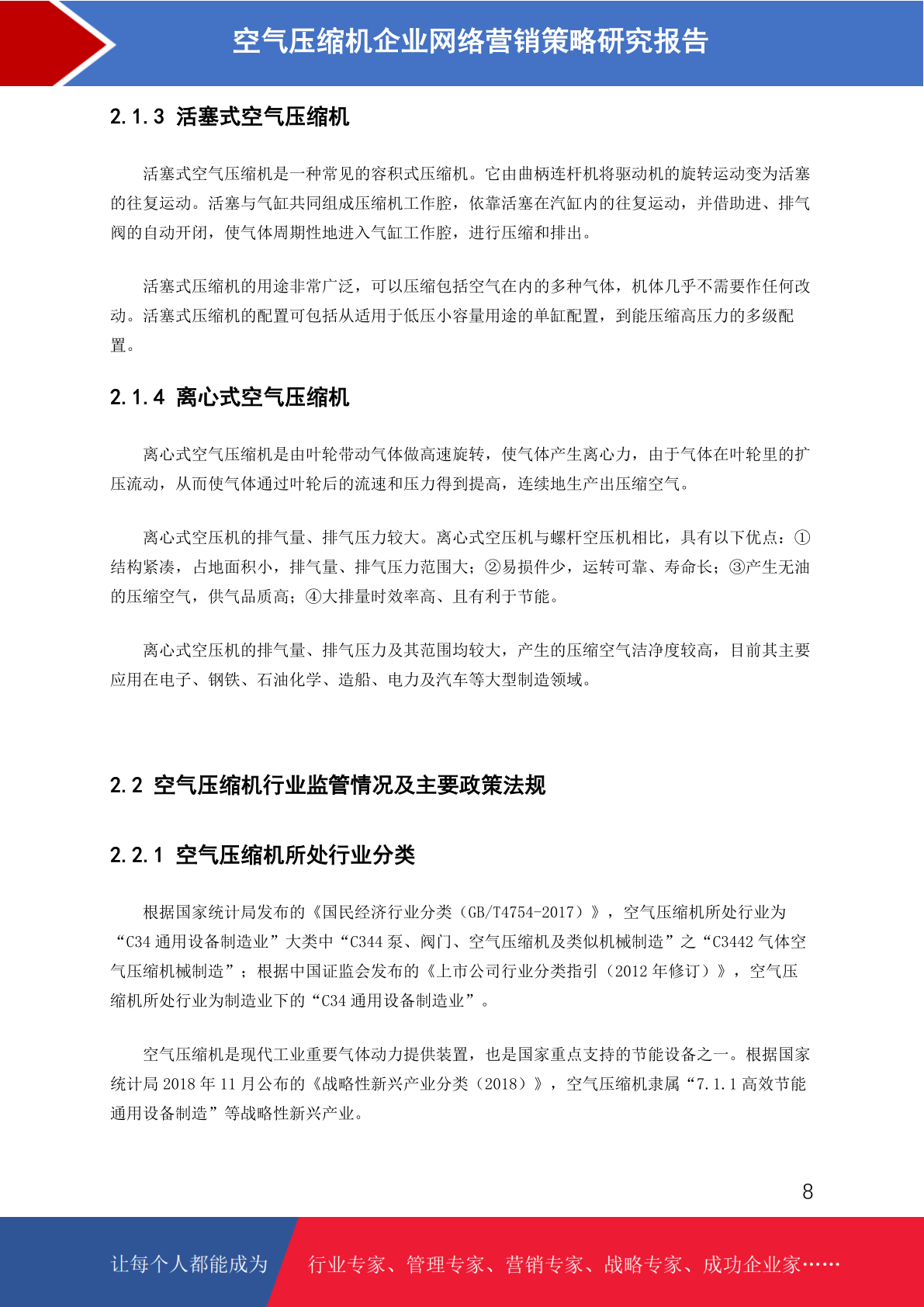 空气压缩机企业网络营销策略研究报告

2.1.3 活塞式空气压缩机

活塞式空气压缩机是一种常见的容积式压缩机。它由曲柄连杆机将驱动机的旋转运动变为活塞的往复运动。活塞与气缸共同组成压缩机工作腔，依靠活塞在汽缸内的往复运动，并借助进、排气阀的自动开闭，使气体周期性地进入气缸工作腔，进行压缩和排出。

活塞式压缩机的用途非常广泛，可以压缩包括空气在内的多种气体，机体几乎不需要作任何改动。活塞式压缩机的配置可包括从适用于低压小容量用途的单缸配置，到能压缩高压力的多级配置。

2.1.4 离心式空气压缩机

离心式空气压缩机是由叶轮带动气体做高速旋转，使气体产生离心力，由于气体在叶轮里的扩压流动，从而使气体通过叶轮后的流速和压力得到提高，连续地生产出压缩空气。

离心式空压机的排气量、排气压力较大。离心式空压机与螺杆空压机相比，具有以下优点：①结构紧凑，占地面积小，排气量、排气压力范围大；②易损件少，运转可靠、寿命长；③产生无油的压缩空气，供气品质高；④大排量时效率高、且有利于节能。

离心式空压机的排气量、排气压力及其范围均较大，产生的压缩空气洁净度较高，目前其主要应用在电子、钢铁、石油化学、造船、电力及汽车等大型制造领域。

2.2 空气压缩机行业监管情况及主要政策法规

2.2.1 空气压缩机所处行业分类

根据国家统计局发布的《国民经济行业分类（GB/T4754-2017）》，空气压缩机所处行业为“C34 通用设备制造业”大类中“C344 泵、阀门、空气压缩机及类似机械制造”之“C3442 气体空气压缩机械制造”；根据中国证监会发布的《上市公司行业分类指引（2012 年修订）》，空气压缩机所处行业为制造业下的“C34 通用设备制造业”。

空气压缩机是现代工业重要气体动力提供装置，也是国家重点支持的节能设备之一。根据国家统计局 2018 年 11 月公布的《战略性新兴产业分类（2018）》，空气压缩机隶属“7.1.1 高效节能通用设备制造”等战略性新兴产业。

8

让每个人都能成为 行业专家、管理专家、营销专家、战略专家、成功企业家……